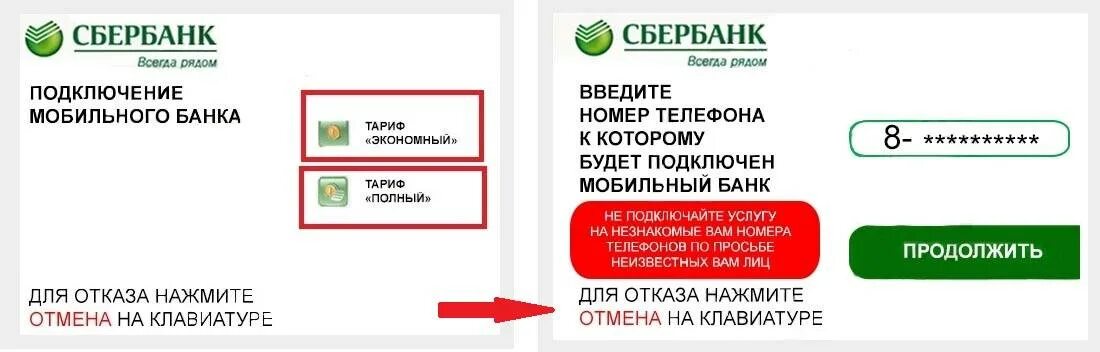 СБЕРБАНК
Всегда рядом

ПОДКЛЮЧЕНИЕ МОБИЛЬНОГО БАНКА

ТАРИФ «ЭКОНОМНЫЙ»

ТАРИФ «ПОЛНЫЙ»

ДЛЯ ОТКАЗА НАЖМИТЕ ОТМЕНА НА КЛАВИАТУРЕ

СБЕРБАНК
Всегда рядом

ВВЕДИТЕ НОМЕР ТЕЛЕФОНА К КОТОРОМУ БУДЕТ ПОДКЛЮЧЕН МОБИЛЬНЫЙ БАНК

8- **********

НЕ ПОДКЛЮЧАЙТЕ УСЛУГУ НА НЕЗНАКОМЫЕ ВАМ НОМЕРА ТЕЛЕФОНОВ ПО ПРОСЬБЕ НЕИЗВЕСТНЫХ ВАМ ЛИЦ

ПРОДОЛЖИТЬ

ДЛЯ ОТКАЗА НАЖМИТЕ ОТМЕНА НА КЛАВИАТУРЕ